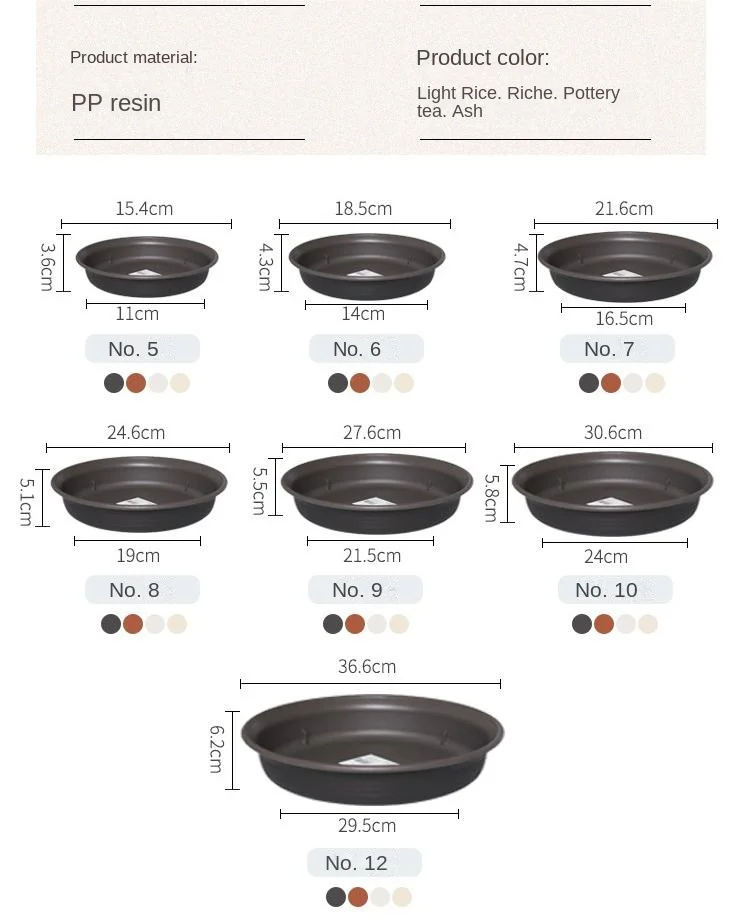 Product material:

PP resin

Product color:

Light Rice. Riche. Pottery tea. Ash

15.4cm
3.6cm
11cm
No. 5

18.5cm
4.3cm
14cm
No. 6

21.6cm
4.7cm
16.5cm
No. 7

24.6cm
5.1cm
19cm
No. 8

27.6cm
5.5cm
21.5cm
No. 9

30.6cm
5.8cm
24cm
No. 10

36.6cm
6.2cm
29.5cm
No. 12